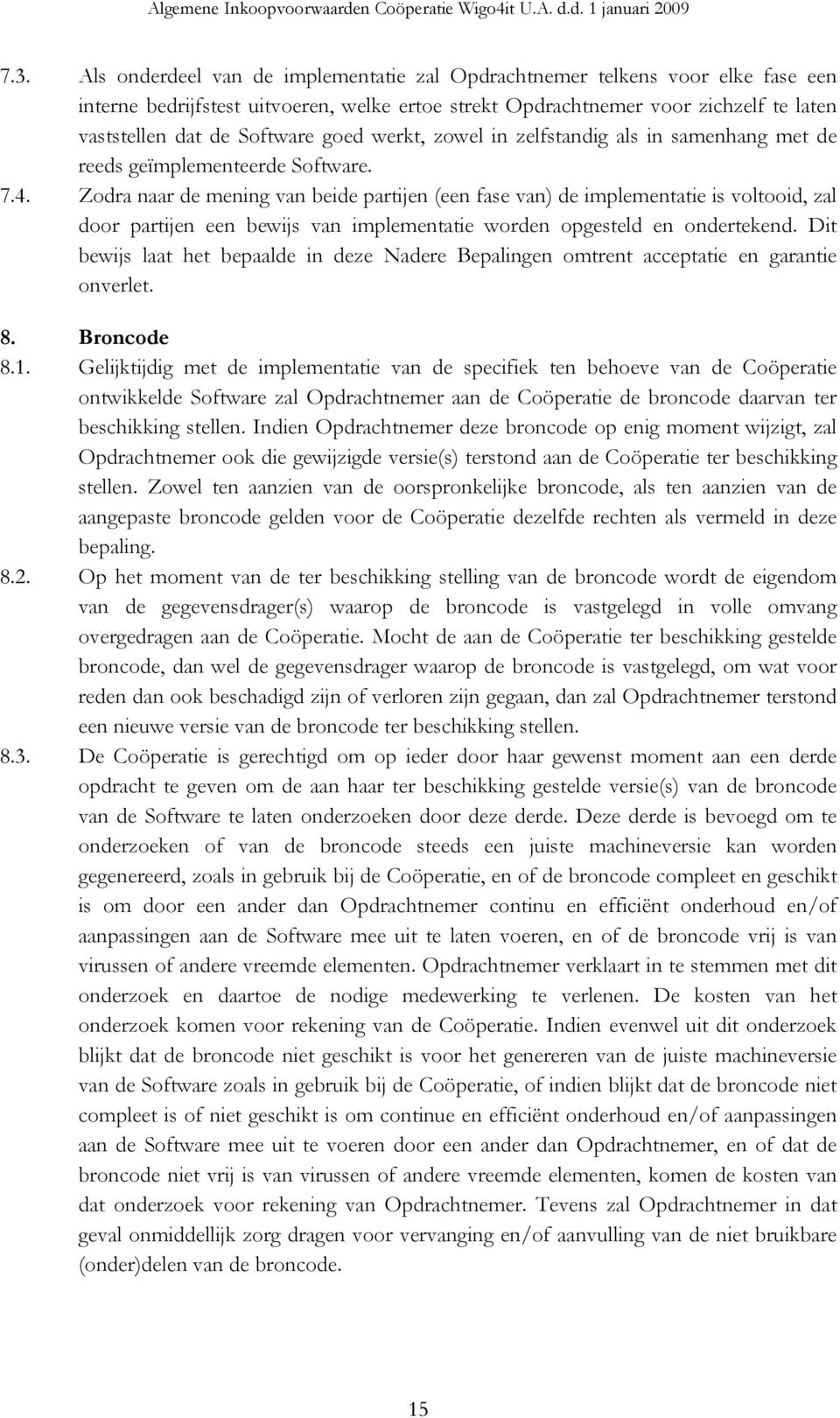 Algemene Inkoopvoorwaarden Coöperatie Wigo4it U.A. d.d. 1 januari 2009

7.3. Als onderdeel van de implementatie zal Opdrachtnemer telkens voor elke fase een interne bedrijfstest uitvoeren, welke ertoe strekt Opdrachtnemer voor zichzelf te laten vaststellen dat de Software goed werkt, zowel in zelfstandig als in samenhang met de reeds geïmplementeerde Software.

7.4. Zodra naar de mening van beide partijen (een fase van) de implementatie is voltooid, zal door partijen een bewijs van implementatie worden opgesteld en ondertekend. Dit bewijs laat het bepaalde in deze Nadere Bepalingen omtrent acceptatie en garantie onverlet.

8. Broncode

8.1. Gelijktijdig met de implementatie van de specifiek ten behoeve van de Coöperatie ontwikkelde Software zal Opdrachtnemer aan de Coöperatie de broncode daarvan ter beschikking stellen. Indien Opdrachtnemer deze broncode op enig moment wijzigt, zal Opdrachtnemer ook die gewijzigde versie(s) terstond aan de Coöperatie ter beschikking stellen. Zowel ten aanzien van de oorspronkelijke broncode, als ten aanzien van de aangepaste broncode gelden voor de Coöperatie dezelfde rechten als vermeld in deze bepaling.

8.2. Op het moment van de ter beschikking stelling van de broncode wordt de eigendom van de gegevensdrager(s) waarop de broncode is vastgelegd in volle omvang overgedragen aan de Coöperatie. Mocht de aan de Coöperatie ter beschikking gestelde broncode, dan wel de gegevensdrager waarop de broncode is vastgelegd, om wat voor reden dan ook beschadigd zijn of verloren zijn gegaan, dan zal Opdrachtnemer terstond een nieuwe versie van de broncode ter beschikking stellen.

8.3. De Coöperatie is gerechtigd om op ieder door haar gewenst moment aan een derde opdracht te geven om de aan haar ter beschikking gestelde versie(s) van de broncode van de Software te laten onderzoeken door deze derde. Deze derde is bevoegd om te onderzoeken of van de broncode steeds een juiste machineversie kan worden gegenereerd, zoals in gebruik bij de Coöperatie, en of de broncode compleet en geschikt is om door een ander dan Opdrachtnemer continu en efficiënt onderhoud en/of aanpassingen aan de Software mee uit te laten voeren, en of de broncode vrij is van virussen of andere vreemde elementen. Opdrachtnemer verklaart in te stemmen met dit onderzoek en daartoe de nodige medewerking te verlenen. De kosten van het onderzoek komen voor rekening van de Coöperatie. Indien evenwel uit dit onderzoek blijkt dat de broncode niet geschikt is voor het genereren van de juiste machineversie van de Software zoals in gebruik bij de Coöperatie, of indien blijkt dat de broncode niet compleet is of niet geschikt is om continue en efficiënt onderhoud en/of aanpassingen aan de Software mee uit te voeren door een ander dan Opdrachtnemer, en of dat de broncode niet vrij is van virussen of andere vreemde elementen, komen de kosten van dat onderzoek voor rekening van Opdrachtnemer. Tevens zal Opdrachtnemer in dat geval onmiddellijk zorg dragen voor vervanging en/of aanvulling van de niet bruikbare (onder)delen van de broncode.

15